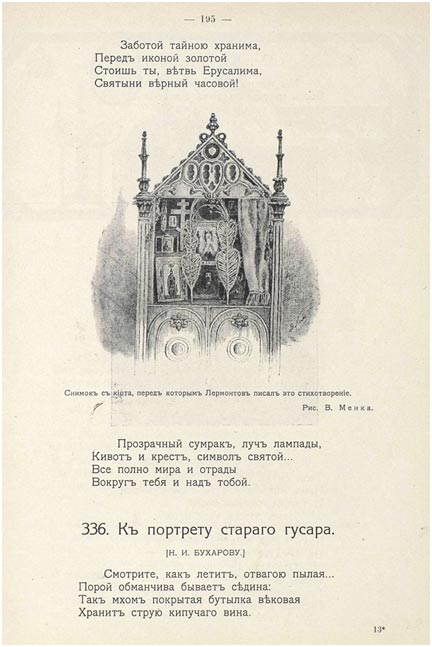 — 195 —

Заботой тайною хранима,
Передъ иконой золотой
Стоишь ты, вѣтвь Ерусалима,
Святыни вѣрный часовой!

Снимокъ съ кіота, передъ которымъ Лермонтовъ писалъ это стихотвореніе.

Рис. В. Менка.

Прозрачный сумракъ, лучъ лампады,
Кивотъ и крестъ, символъ святой...
Все полно мира и отрады
Вокругъ тебя и надъ тобой.

336. Къ портрету стараго гусара.

[Н. И. БУХАРОВУ.]

Смотрите, какъ летитъ, отвагою пылая...
Порой обманчива бываетъ сѣдина:
Такъ мхомъ покрытая бутылка вѣковая
Хранитъ струю кипучаго вина.

13*